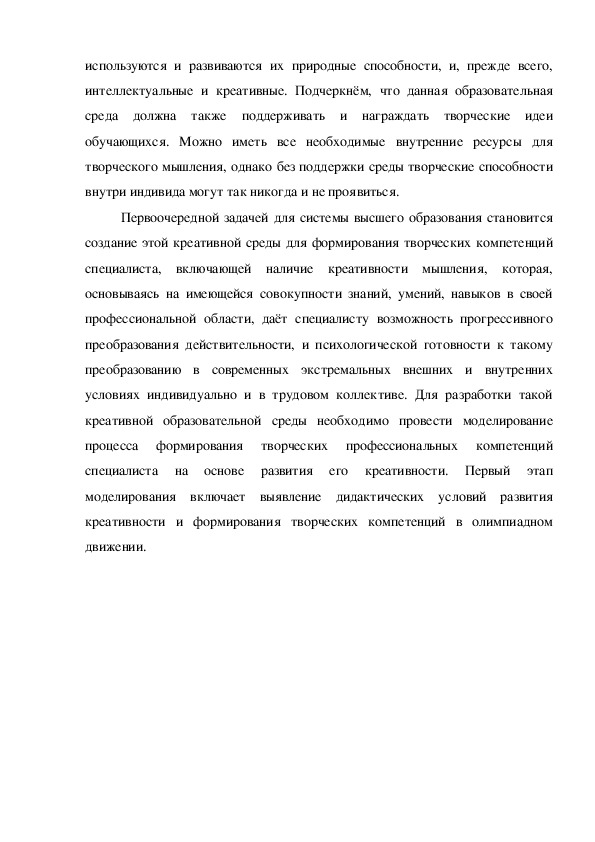 используются и развиваются их природные способности, и, прежде всего, интеллектуальные и креативные. Подчеркнём, что данная образовательная среда должна также поддерживать и награждать творческие идеи обучающихся. Можно иметь все необходимые внутренние ресурсы для творческого мышления, однако без поддержки среды творческие способности внутри индивида могут так никогда и не проявиться.

Первоочередной задачей для системы высшего образования становится создание этой креативной среды для формирования творческих компетенций специалиста, включающей наличие креативности мышления, которая, основываясь на имеющейся совокупности знаний, умений, навыков в своей профессиональной области, даёт специалисту возможность прогрессивного преобразования действительности, и психологической готовности к такому преобразованию в современных экстремальных внешних и внутренних условиях индивидуально и в трудовом коллективе. Для разработки такой креативной образовательной среды необходимо провести моделирование процесса формирования творческих профессиональных компетенций специалиста на основе развития его креативности. Первый этап моделирования включает выявление дидактических условий развития креативности и формирования творческих компетенций в олимпиадном движении.